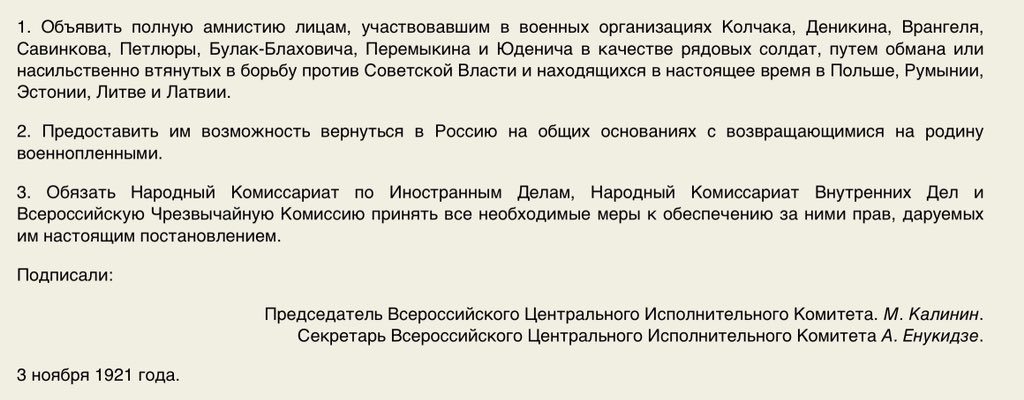 1. Объявить полную амнистию лицам, участвовавшим в военных организациях Колчака, Деникина, Врангеля, Савинкова, Петлюры, Булак-Блаховича, Перемыкина и Юденича в качестве рядовых солдат, путем обмана или насильственно втянутых в борьбу против Советской Власти и находящихся в настоящее время в Польше, Румынии, Эстонии, Литве и Латвии.

2. Предоставить им возможность вернуться в Россию на общих основаниях с возвращающимися на родину военнопленными.

3. Обязать Народный Комиссариат по Иностранным Делам, Народный Комиссариат Внутренних Дел и Всероссийскую Чрезвычайную Комиссию принять все необходимые меры к обеспечению за ними прав, даруемых им настоящим постановлением.

Подписали:

Председатель Всероссийского Центрального Исполнительного Комитета. М. Калинин.
Секретарь Всероссийского Центрального Исполнительного Комитета А. Енукидзе.

3 ноября 1921 года.